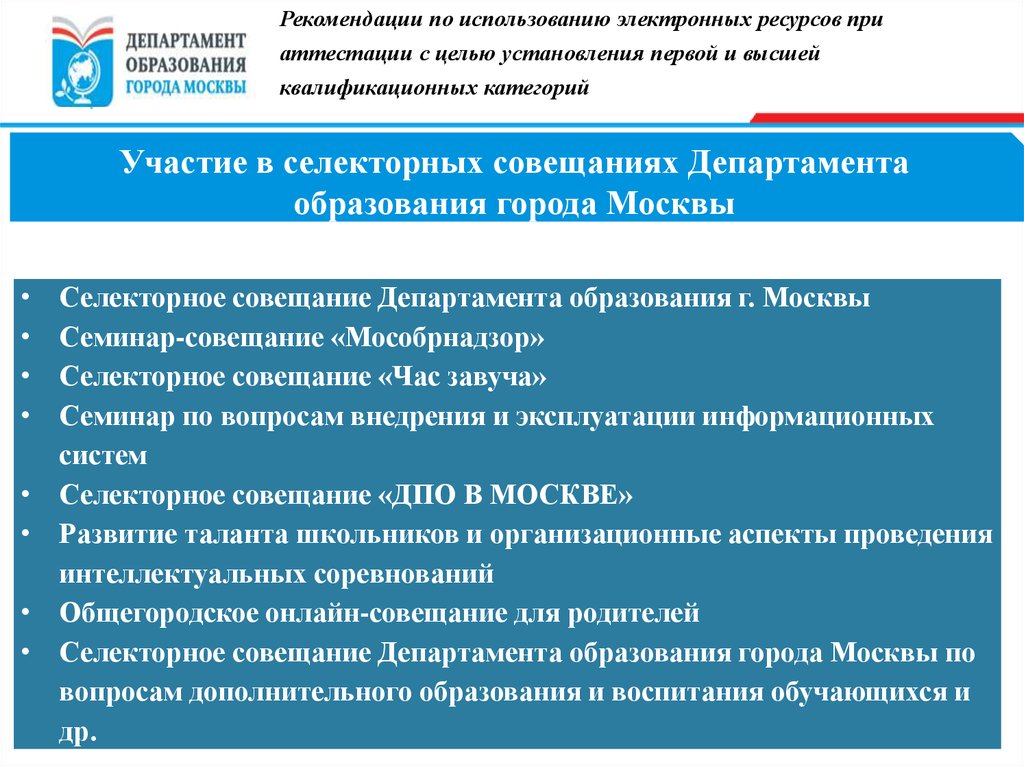 ДЕПАРТАМЕНТ ОБРАЗОВАНИЯ ГОРОДА МОСКВЫ

Рекомендации по использованию электронных ресурсов при аттестации с целью установления первой и высшей квалификационных категорий

Участие в селекторных совещаниях Департамента образования города Москвы

• Селекторное совещание Департамента образования г. Москвы
• Семинар-совещание «Мособрнадзор»
• Селекторное совещание «Час завуча»
• Семинар по вопросам внедрения и эксплуатации информационных систем
• Селекторное совещание «ДПО В МОСКВЕ»
• Развитие таланта школьников и организационные аспекты проведения интеллектуальных соревнований
• Общегородское онлайн-совещание для родителей
• Селекторное совещание Департамента образования города Москвы по вопросам дополнительного образования и воспитания обучающихся и др.